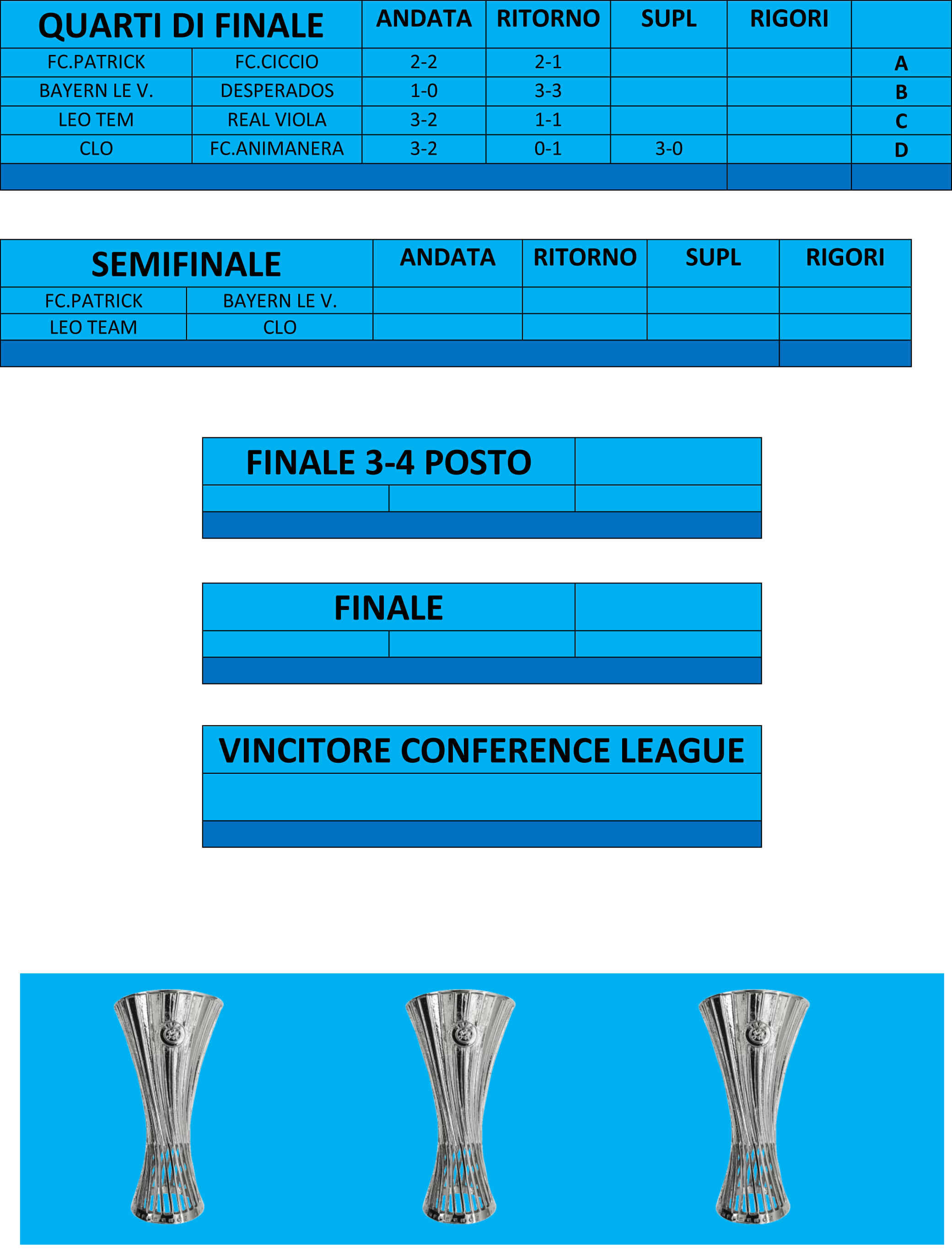 | QUARTI DI FINALE | | ANDATA | RITORNO | SUPL | RIGORI | |
|---|---|---|---|---|---|---|
| FC.PATRICK | FC.CICCIO | 2-2 | 2-1 | | | A |
| BAYERN LE V. | DESPERADOS | 1-0 | 3-3 | | | B |
| LEO TEM | REAL VIOLA | 3-2 | 1-1 | | | C |
| CLO | FC.ANIMANERA | 3-2 | 0-1 | 3-0 | | D |

| SEMIFINALE | | ANDATA | RITORNO | SUPL | RIGORI |
|---|---|---|---|---|---|
| FC.PATRICK | BAYERN LE V. | | | | |
| LEO TEAM | CLO | | | | |

FINALE 3-4 POSTO

FINALE

VINCITORE CONFERENCE LEAGUE